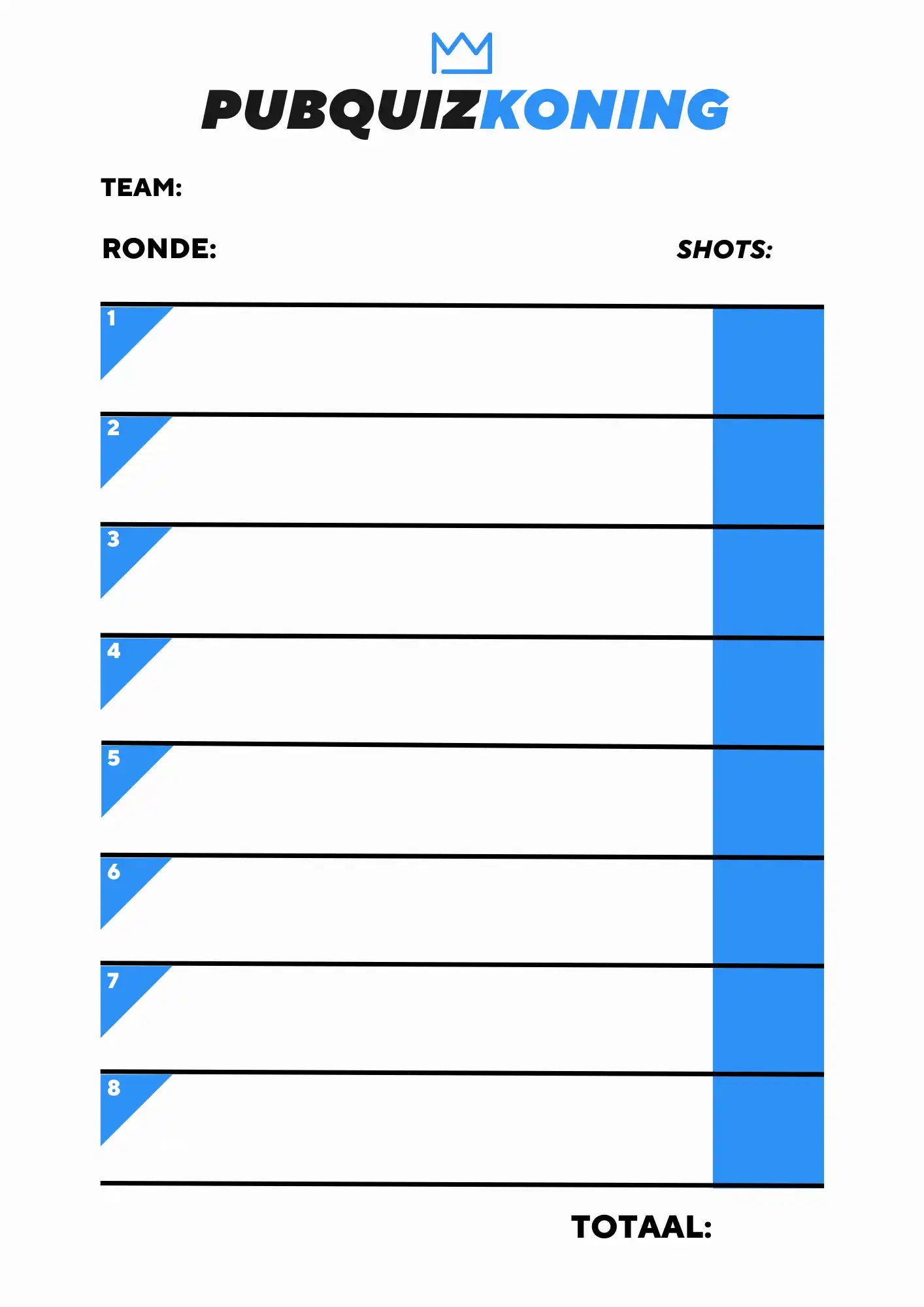 PUBQUIZKONING

TEAM:

RONDE:

SHOTS:

1

2

3

4

5

6

7

8

TOTAAL: